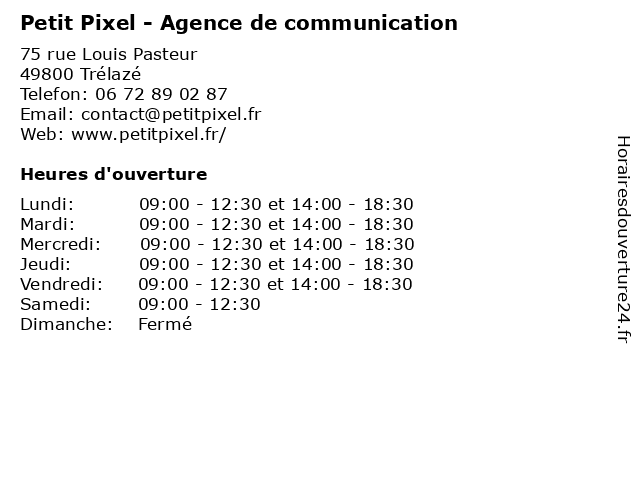 Petit Pixel - Agence de communication

75 rue Louis Pasteur
49800 Trélazé
Telefon: 06 72 89 02 87
Email: contact@petitpixel.fr
Web: www.petitpixel.fr/

Heures d'ouverture

Lundi: 09:00 - 12:30 et 14:00 - 18:30
Mardi: 09:00 - 12:30 et 14:00 - 18:30
Mercredi: 09:00 - 12:30 et 14:00 - 18:30
Jeudi: 09:00 - 12:30 et 14:00 - 18:30
Vendredi: 09:00 - 12:30 et 14:00 - 18:30
Samedi: 09:00 - 12:30
Dimanche: Fermé

Horairesdouverture24.fr